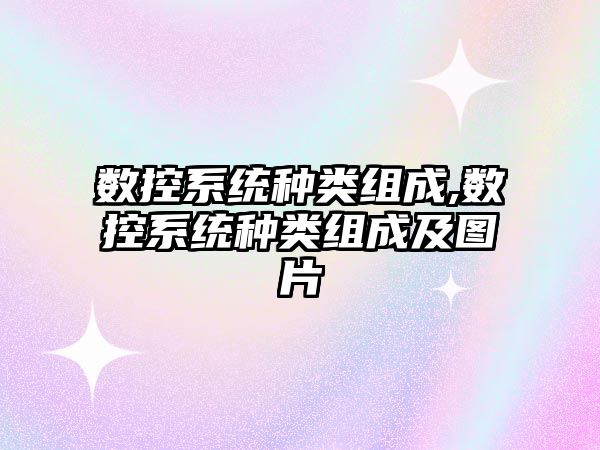 数控系统种类组成,数控系统种类组成及图片